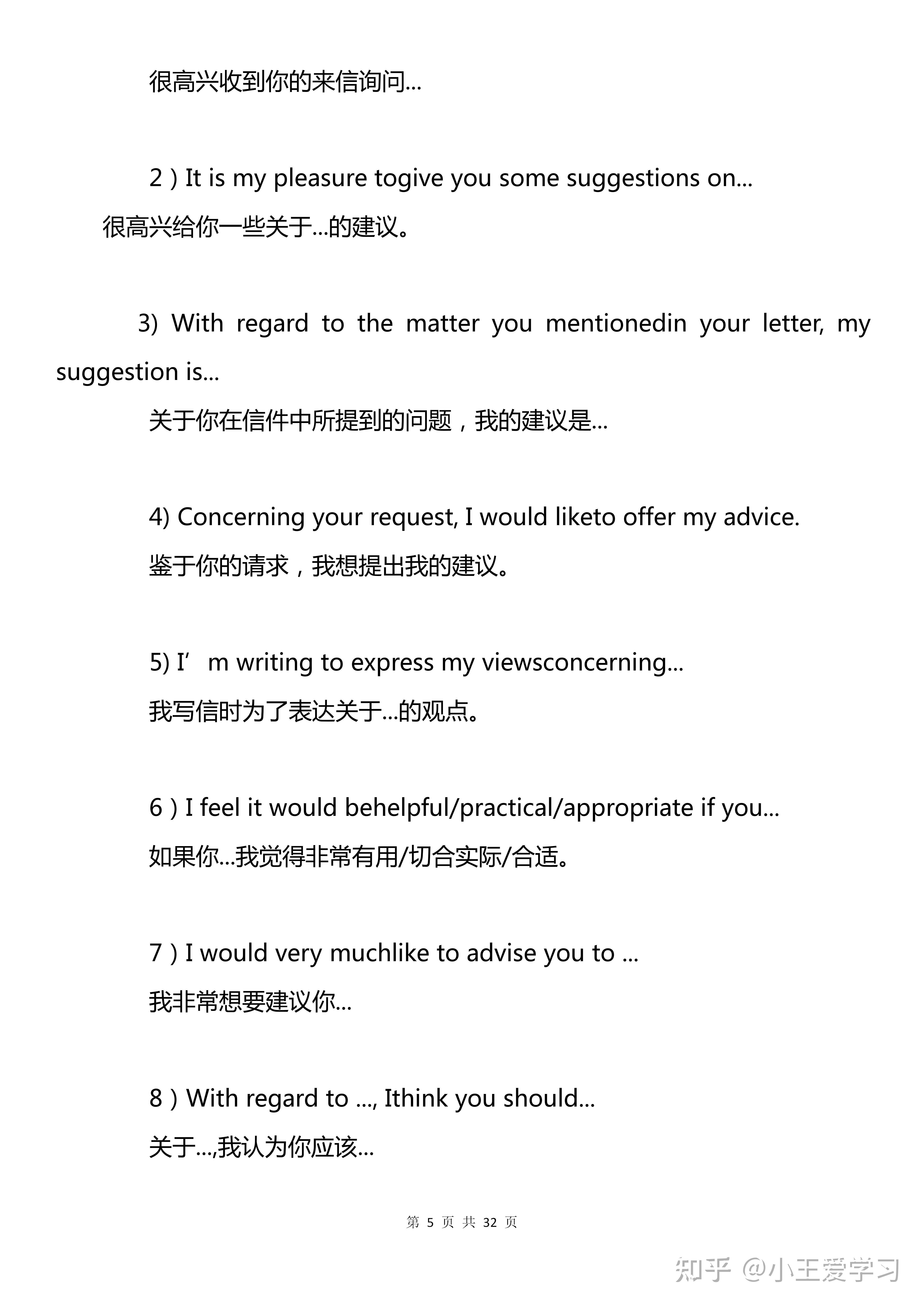 很高兴收到你的来信询问...

2）It is my pleasure togive you some suggestions on...

很高兴给你一些关于...的建议。

3) With regard to the matter you mentionedin your letter, my suggestion is...

关于你在信件中所提到的问题，我的建议是...

4) Concerning your request, I would liketo offer my advice.

鉴于你的请求，我想提出我的建议。

5) I’m writing to express my viewsconcerning...

我写信时为了表达关于...的观点。

6）I feel it would behelpful/practical/appropriate if you...

如果你...我觉得非常有用/切合实际/合适。

7）I would very muchlike to advise you to ...

我非常想要建议你...

8）With regard to ..., Ithink you should...

关于...,我认为你应该...

第 5 页 共 32 页

知乎 @小王爱学习